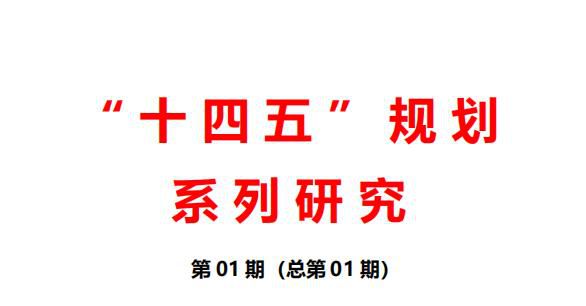 “十四五”规划

系列研究

第 01 期（总第 01 期）